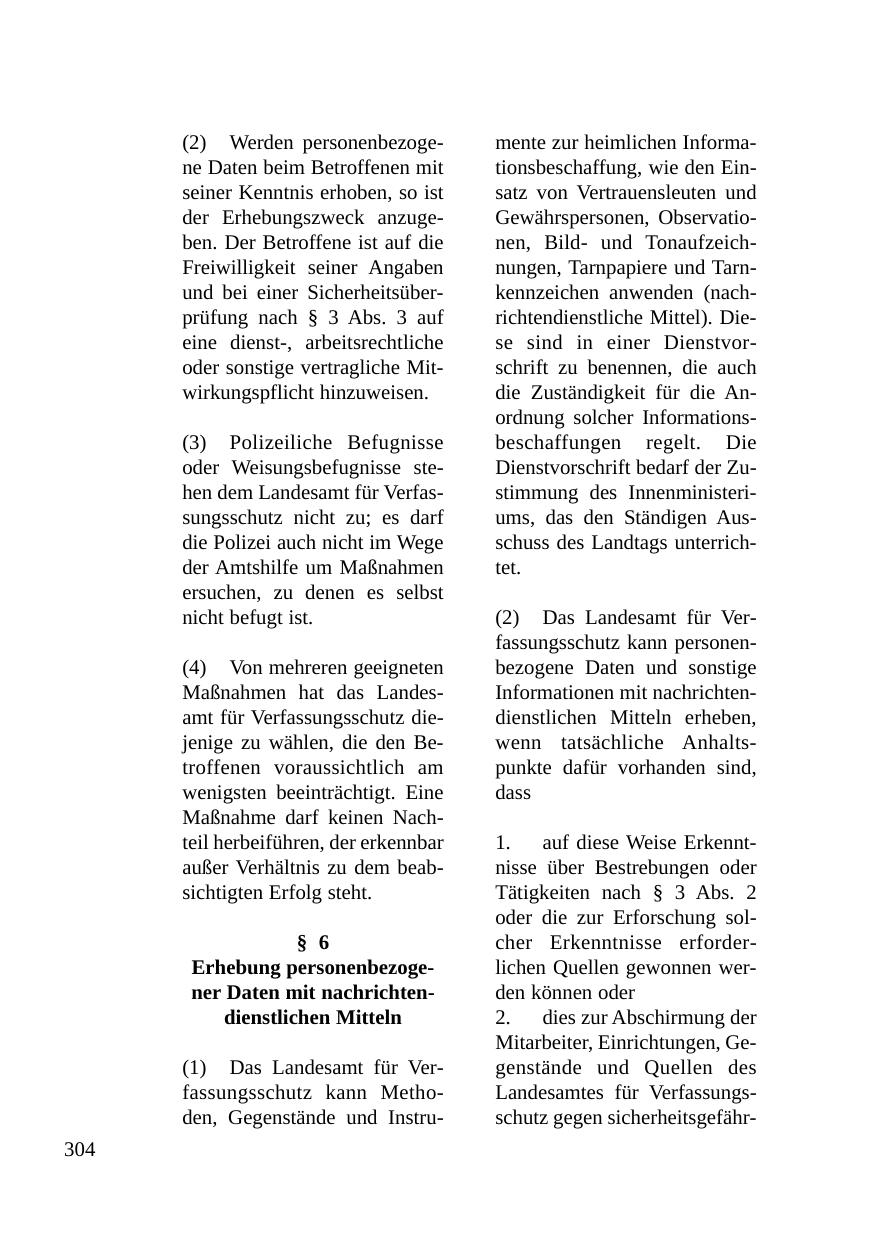 (2) Werden personenbezogene Daten beim Betroffenen mit seiner Kenntnis erhoben, so ist der Erhebungszweck anzugeben. Der Betroffene ist auf die Freiwilligkeit seiner Angaben und bei einer Sicherheitsüberprüfung nach § 3 Abs. 3 auf eine dienst-, arbeitsrechtliche oder sonstige vertragliche Mitwirkungspflicht hinzuweisen.

(3) Polizeiliche Befugnisse oder Weisungsbefugnisse stehen dem Landesamt für Verfassungsschutz nicht zu; es darf die Polizei auch nicht im Wege der Amtshilfe um Maßnahmen ersuchen, zu denen es selbst nicht befugt ist.

(4) Von mehreren geeigneten Maßnahmen hat das Landesamt für Verfassungsschutz diejenige zu wählen, die den Betroffenen voraussichtlich am wenigsten beeinträchtigt. Eine Maßnahme darf keinen Nachteil herbeiführen, der erkennbar außer Verhältnis zu dem beabsichtigten Erfolg steht.

§ 6
Erhebung personenbezogener Daten mit nachrichtendienstlichen Mitteln

(1) Das Landesamt für Verfassungsschutz kann Methoden, Gegenstände und Instrumente zur heimlichen Informationsbeschaffung, wie den Einsatz von Vertrauensleuten und Gewährspersonen, Observationen, Bild- und Tonaufzeichnungen, Tarnpapiere und Tarnkennzeichen anwenden (nachrichtendienstliche Mittel). Diese sind in einer Dienstvorschrift zu benennen, die auch die Zuständigkeit für die Anordnung solcher Informationsbeschaffungen regelt. Die Dienstvorschrift bedarf der Zustimmung des Innenministeriums, das den Ständigen Ausschuss des Landtags unterrichtet.

(2) Das Landesamt für Verfassungsschutz kann personenbezogene Daten und sonstige Informationen mit nachrichtendienstlichen Mitteln erheben, wenn tatsächliche Anhaltspunkte dafür vorhanden sind, dass

1. auf diese Weise Erkenntnisse über Bestrebungen oder Tätigkeiten nach § 3 Abs. 2 oder die zur Erforschung solcher Erkenntnisse erforderlichen Quellen gewonnen werden können oder
2. dies zur Abschirmung der Mitarbeiter, Einrichtungen, Gegenstände und Quellen des Landesamtes für Verfassungsschutz gegen sicherheitsgefähr-

304